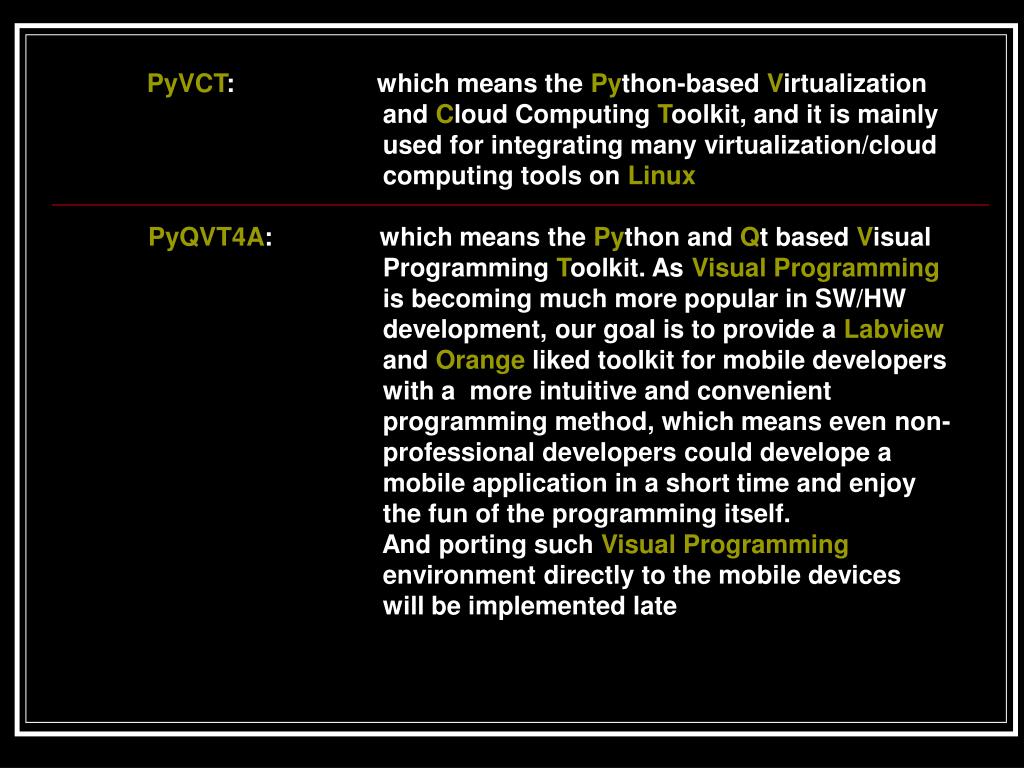 PyVCT: which means the Python-based Virtualization and Cloud Computing Toolkit, and it is mainly used for integrating many virtualization/cloud computing tools on Linux

PyQVT4A: which means the Python and Qt based Visual Programming Toolkit. As Visual Programming is becoming much more popular in SW/HW development, our goal is to provide a Labview and Orange liked toolkit for mobile developers with a more intuitive and convenient programming method, which means even non-professional developers could develope a mobile application in a short time and enjoy the fun of the programming itself.
And porting such Visual Programming environment directly to the mobile devices will be implemented late